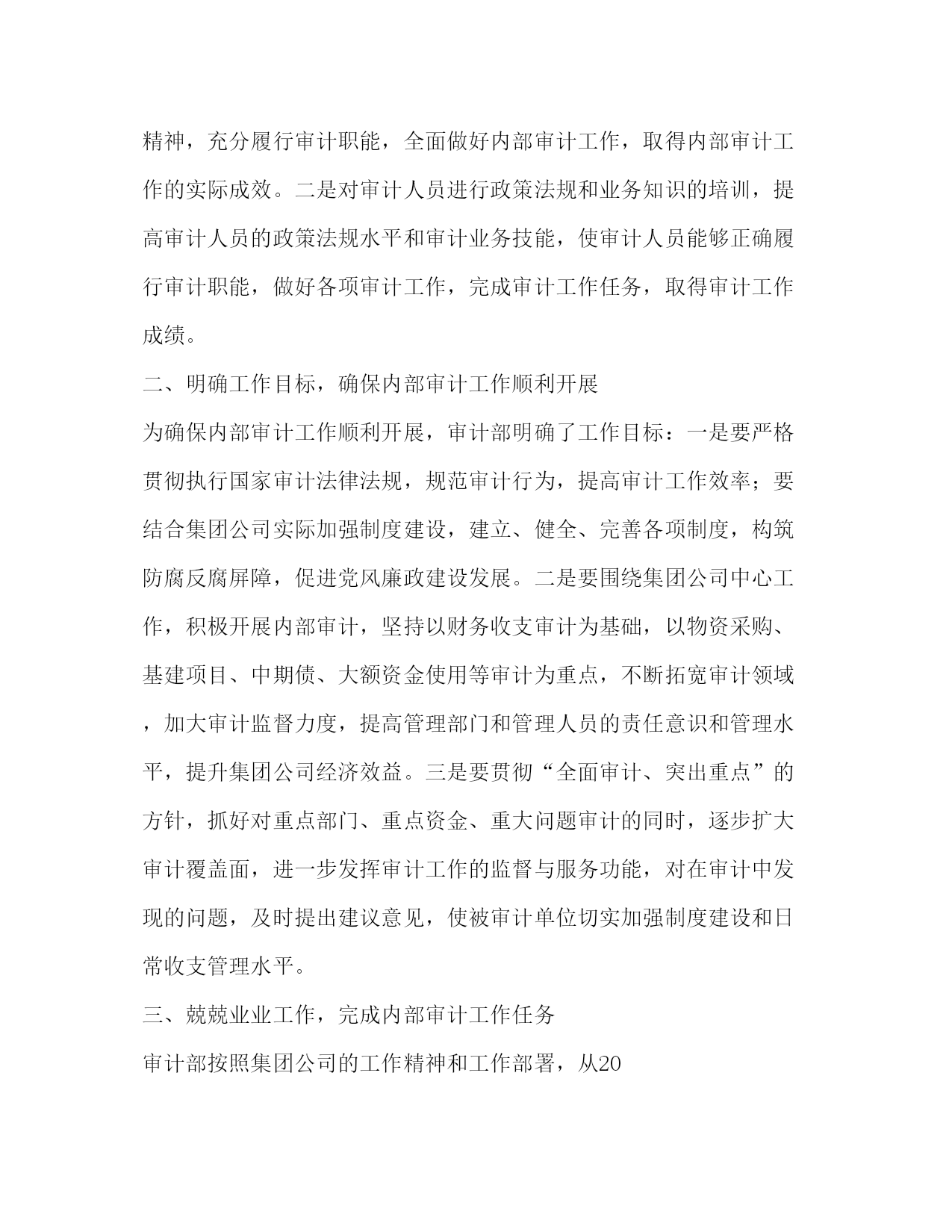 精神，充分履行审计职能，全面做好内部审计工作，取得内部审计工作的实际成效。二是对审计人员进行政策法规和业务知识的培训，提高审计人员的政策法规水平和审计业务技能，使审计人员能够正确履行审计职能，做好各项审计工作，完成审计工作任务，取得审计工作成绩。

二、明确工作目标，确保内部审计工作顺利开展

为确保内部审计工作顺利开展，审计部明确了工作目标：一是要严格贯彻执行国家审计法律法规，规范审计行为，提高审计工作效率；要结合集团公司实际加强制度建设，建立、健全、完善各项制度，构筑防腐反腐屏障，促进党风廉政建设发展。二是要围绕集团公司中心工作，积极开展内部审计，坚持以财务收支审计为基础，以物资采购、基建项目、中期债、大额资金使用等审计为重点，不断拓宽审计领域，加大审计监督力度，提高管理部门和管理人员的责任意识和管理水平，提升集团公司经济效益。三是要贯彻“全面审计、突出重点”的方针，抓好对重点部门、重点资金、重大问题审计的同时，逐步扩大审计覆盖面，进一步发挥审计工作的监督与服务功能，对在审计中发现的问题，及时提出建议意见，使被审计单位切实加强制度建设和日常收支管理水平。

三、兢兢业业工作，完成内部审计工作任务

审计部按照集团公司的工作精神和工作部署，从20